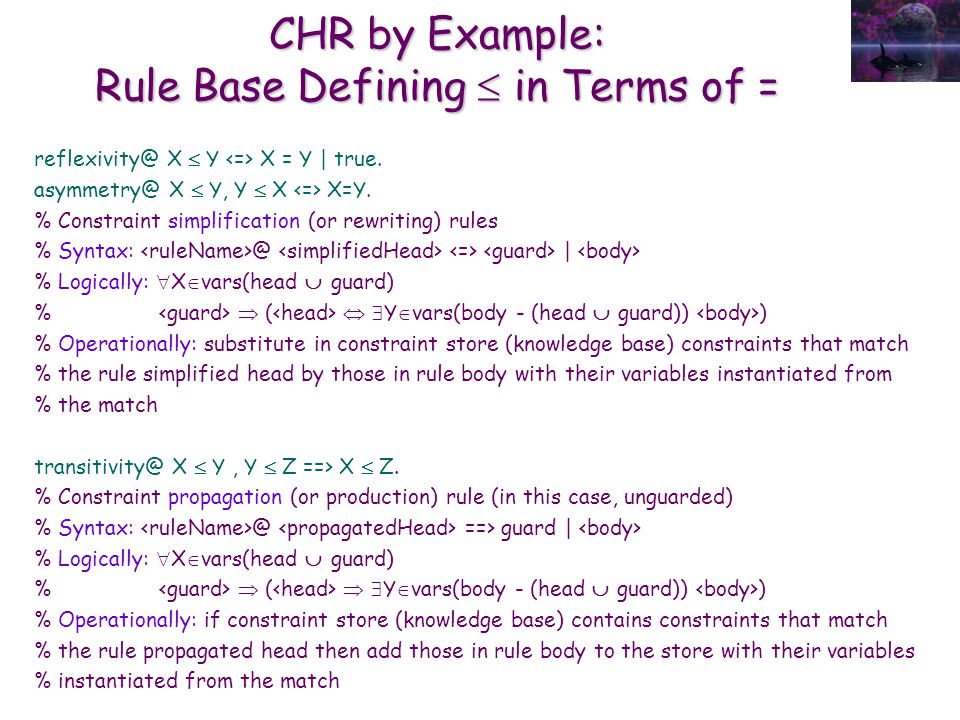 CHR by Example:
Rule Base Defining $\leq$ in Terms of =

reflexivity@ X $\leq$ Y <=> X = Y | true.
asymmetry@ X $\leq$ Y, Y $\leq$ X <=> X=Y.
% Constraint simplification (or rewriting) rules
% Syntax: <ruleName>@ <simplifiedHead> <=> <guard> | <body>
% Logically: $\forall$X$\in$vars(head $\cup$ guard)
% <guard> $\Rightarrow$ (<head> $\Leftrightarrow$ $\exists$Y$\in$vars(body - (head $\cup$ guard)) <body>)
% Operationally: substitute in constraint store (knowledge base) constraints that match
% the rule simplified head by those in rule body with their variables instantiated from
% the match

transitivity@ X $\leq$ Y , Y $\leq$ Z ==> X $\leq$ Z.
% Constraint propagation (or production) rule (in this case, unguarded)
% Syntax: <ruleName>@ <propagatedHead> ==> guard | <body>
% Logically: $\forall$X$\in$vars(head $\cup$ guard)
% <guard> $\Rightarrow$ (<head> $\Rightarrow$ $\exists$Y$\in$vars(body - (head $\cup$ guard)) <body>)
% Operationally: if constraint store (knowledge base) contains constraints that match
% the rule propagated head then add those in rule body to the store with their variables
% instantiated from the match